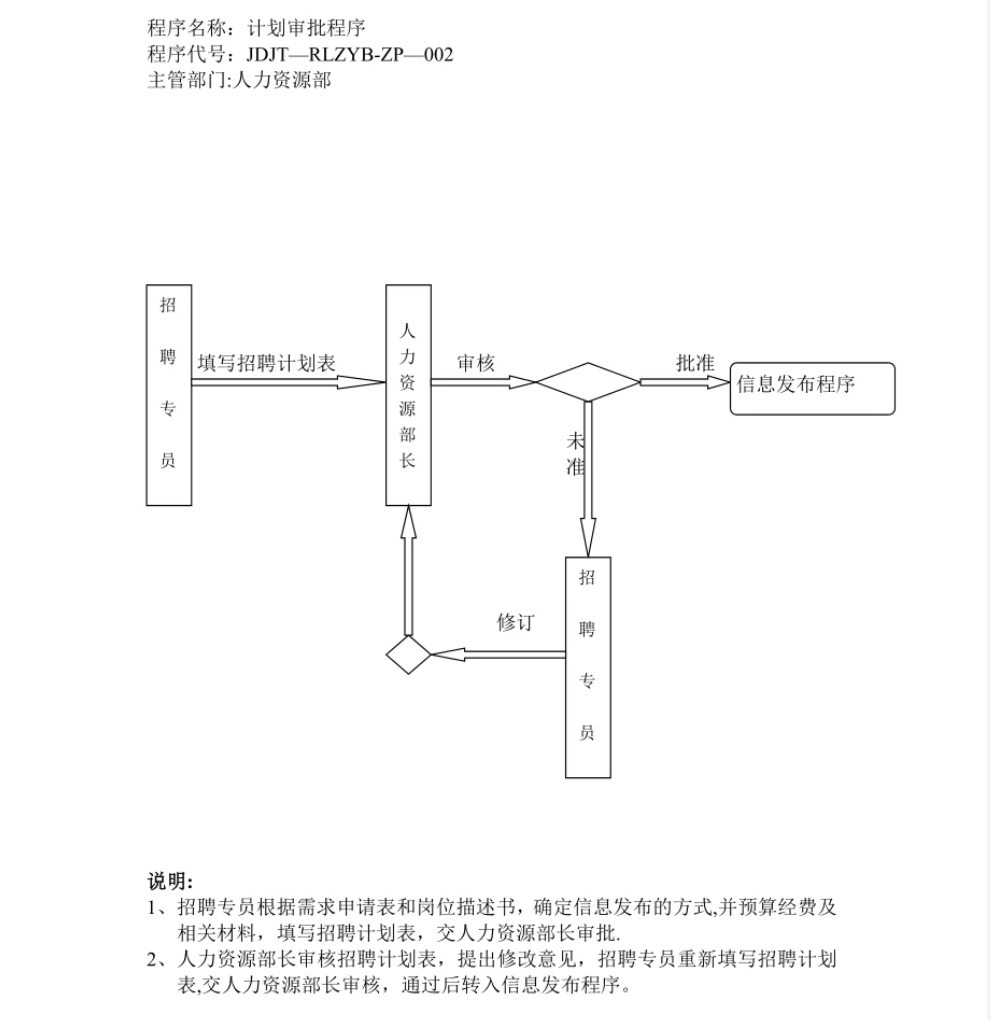 程序名称：计划审批程序
程序代号：JDJT—RLZYB-ZP—002
主管部门:人力资源部

招聘专员

填写招聘计划表

人力资源部长

审核

批准

信息发布程序

未准

招聘专员

修订

说明:
1、招聘专员根据需求申请表和岗位描述书，确定信息发布的方式,并预算经费及相关材料，填写招聘计划表，交人力资源部长审批.
2、人力资源部长审核招聘计划表，提出修改意见，招聘专员重新填写招聘计划表,交人力资源部长审核，通过后转入信息发布程序。